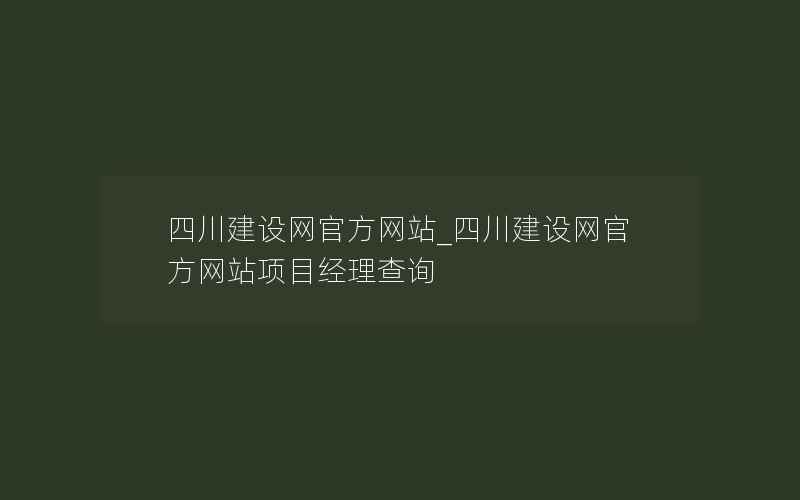 四川建设网官方网站_四川建设网官方网站项目经理查询